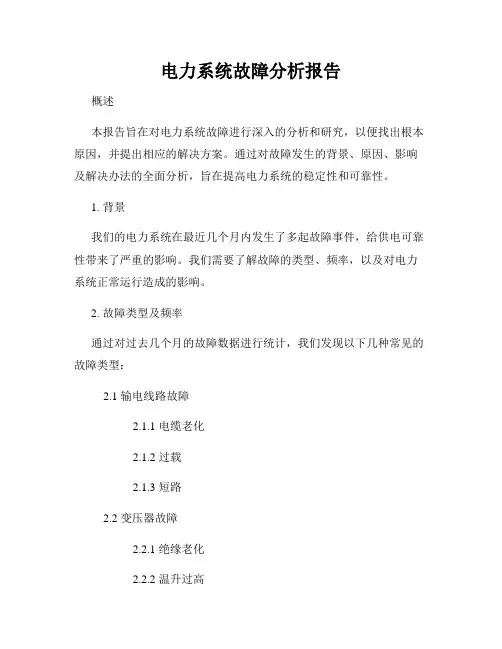 电力系统故障分析报告

概述

本报告旨在对电力系统故障进行深入的分析和研究，以便找出根本原因，并提出相应的解决方案。通过对故障发生的背景、原因、影响及解决办法的全面分析，旨在提高电力系统的稳定性和可靠性。

1. 背景

我们的电力系统在最近几个月内发生了多起故障事件，给供电可靠性带来了严重的影响。我们需要了解故障的类型、频率，以及对电力系统正常运行造成的影响。

2. 故障类型及频率

通过对过去几个月的故障数据进行统计，我们发现以下几种常见的故障类型：

2.1 输电线路故障

2.1.1 电缆老化

2.1.2 过载

2.1.3 短路

2.2 变压器故障

2.2.1 绝缘老化

2.2.2 温升过高